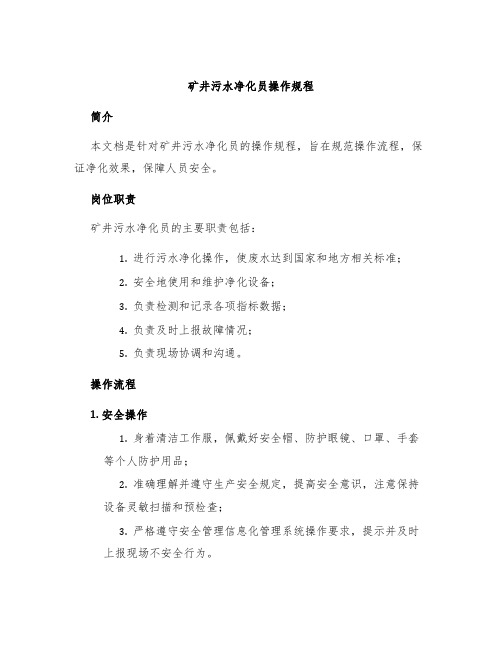 矿井污水净化员操作规程

简介

本文档是针对矿井污水净化员的操作规程，旨在规范操作流程，保证净化效果，保障人员安全。

岗位职责

矿井污水净化员的主要职责包括：

1. 进行污水净化操作，使废水达到国家和地方相关标准；

2. 安全地使用和维护净化设备；

3. 负责检测和记录各项指标数据；

4. 负责及时上报故障情况；

5. 负责现场协调和沟通。

操作流程

1. 安全操作

1. 身着清洁工作服，佩戴好安全帽、防护眼镜、口罩、手套等个人防护用品；

2. 准确理解并遵守生产安全规定，提高安全意识，注意保持设备灵敏扫描和预检查；

3. 严格遵守安全管理信息化管理系统操作要求，提示并及时上报现场不安全行为。